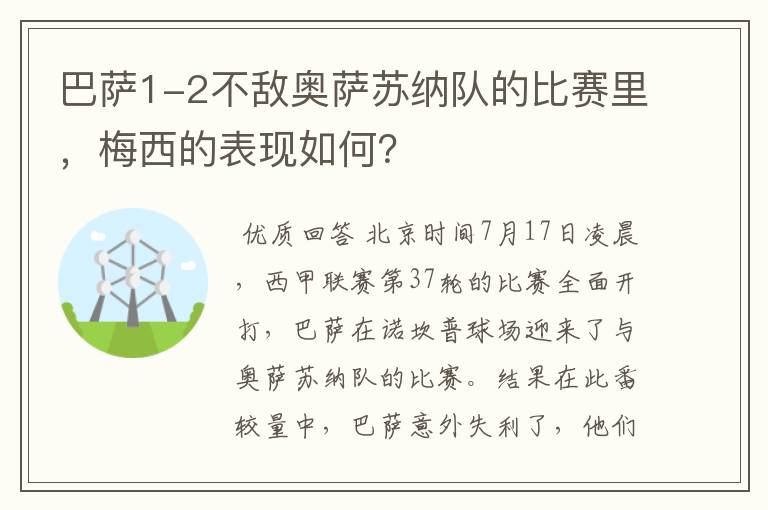 巴萨1-2不敌奥萨苏纳队的比赛里，梅西的表现如何?

优质回答 北京时间7月17日凌晨，西甲联赛第37轮的比赛全面开打，巴萨在诺坎普球场迎来了与奥萨苏纳队的比赛。结果在此番较量中，巴萨意外失利了，他们